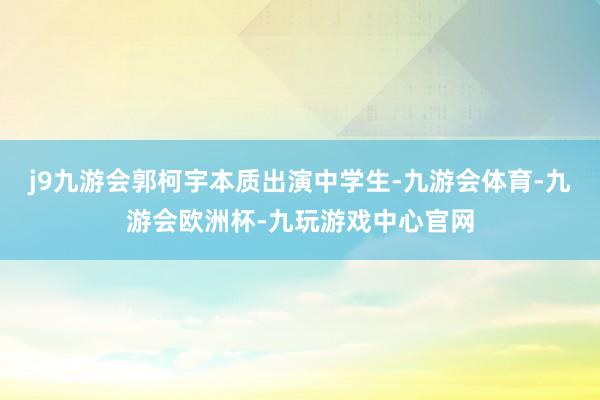 j9九游会郭柯宇本质出演中学生-九游会体育-九游会欧洲杯-九玩游戏中心官网